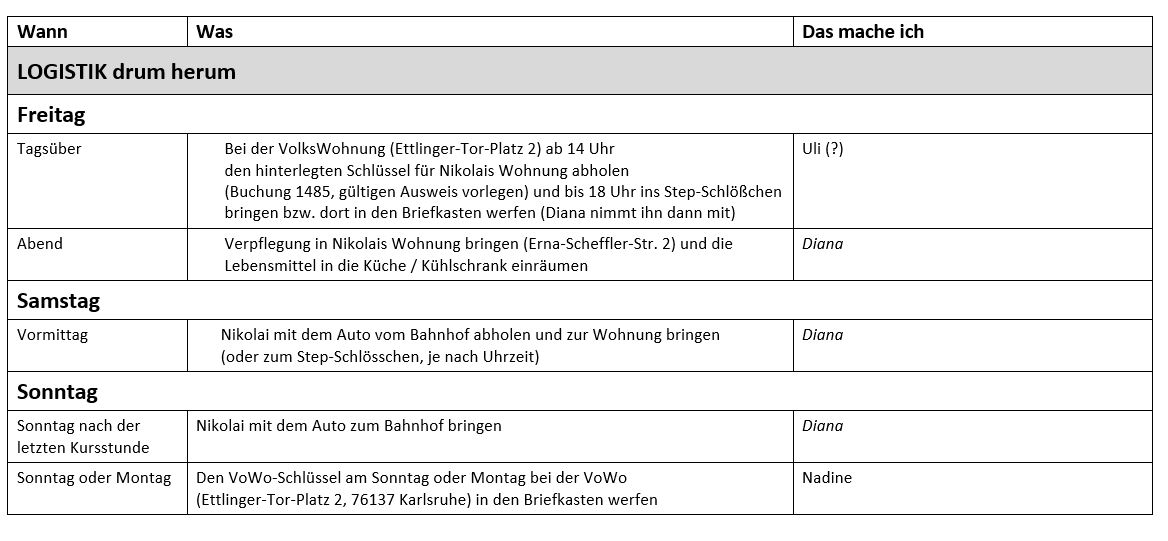 | Wann | Was | Das mache ich |
|---|---|---|
| LOGISTIK drum herum | | |
| Freitag | | |
| Tagsüber | Bei der VolksWohnung (Ettlinger-Tor-Platz 2) ab 14 Uhr den hinterlegten Schlüssel für Nikolais Wohnung abholen (Buchung 1485, gültigen Ausweis vorlegen) und bis 18 Uhr ins Step-Schlößchen bringen bzw. dort in den Briefkasten werfen (Diana nimmt ihn dann mit) | Uli (?) |
| Abend | Verpflegung in Nikolais Wohnung bringen (Erna-Scheffler-Str. 2) und die Lebensmittel in die Küche / Kühlschrank einräumen | Diana |
| Samstag | | |
| Vormittag | Nikolai mit dem Auto vom Bahnhof abholen und zur Wohnung bringen (oder zum Step-Schlösschen, je nach Uhrzeit) | Diana |
| Sonntag | | |
| Sonntag nach der letzten Kursstunde | Nikolai mit dem Auto zum Bahnhof bringen | Diana |
| Sonntag oder Montag | Den VoWo-Schlüssel am Sonntag oder Montag bei der VoWo (Ettlinger-Tor-Platz 2, 76137 Karlsruhe) in den Briefkasten werfen | Nadine |